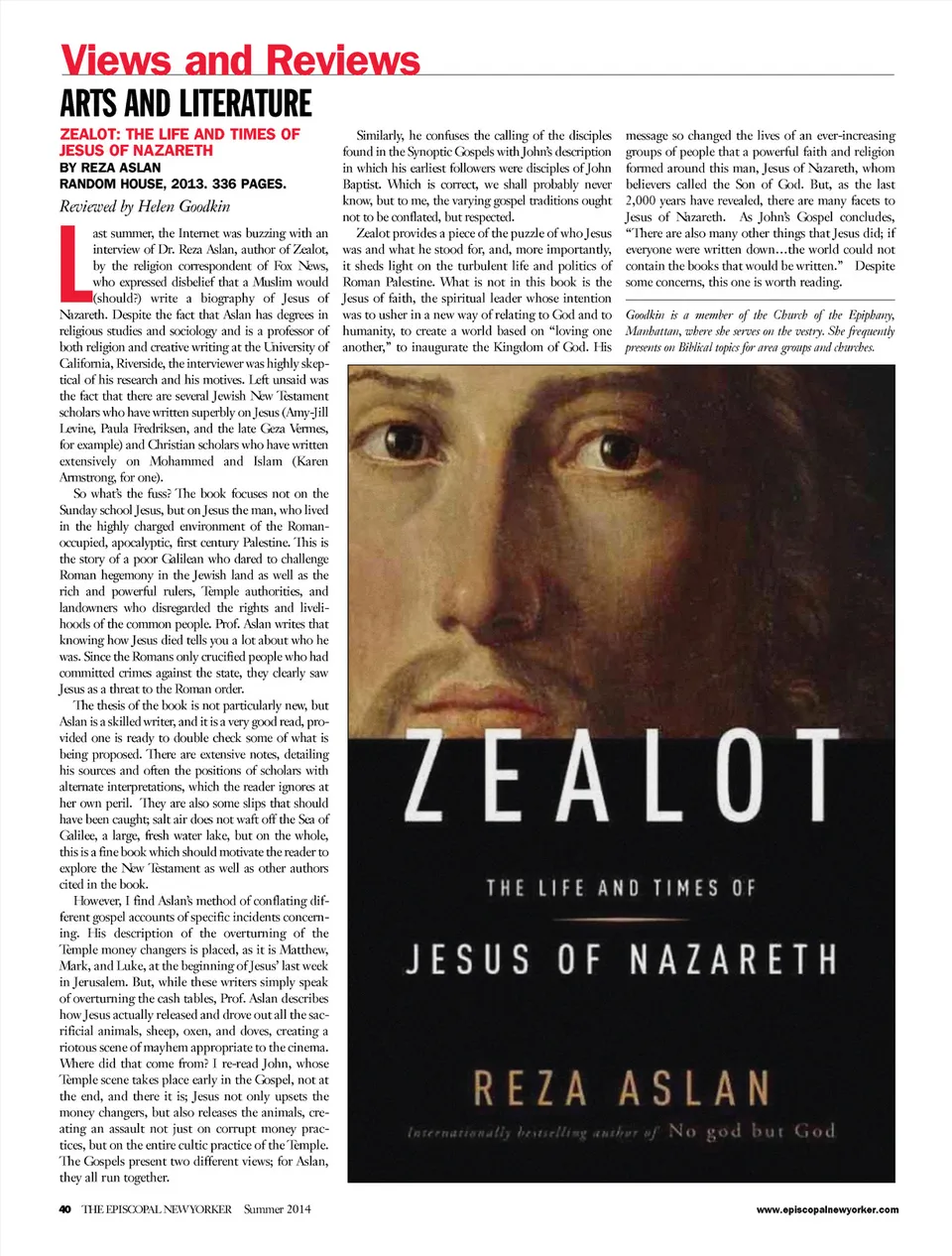 Views and Reviews

ARTS AND LITERATURE

ZEALOT: THE LIFE AND TIMES OF JESUS OF NAZARETH
BY REZA ASLAN
RANDOM HOUSE, 2013. 336 PAGES.

Reviewed by Helen Goodkin

Last summer, the Internet was buzzing with an interview of Dr. Reza Aslan, author of Zealot, by the religion correspondent of Fox News, who expressed disbelief that a Muslim would (should?) write a biography of Jesus of Nazareth. Despite the fact that Aslan has degrees in religious studies and sociology and is a professor of both religion and creative writing at the University of California, Riverside, the interviewer was highly skeptical of his research and his motives. Left unsaid was the fact that there are several Jewish New Testament scholars who have written superbly on Jesus (Amy-Jill Levine, Paula Fredriksen, and the late Geza Vermes, for example) and Christian scholars who have written extensively on Mohammed and Islam (Karen Armstrong, for one).

So what's the fuss? The book focuses not on the Sunday school Jesus, but on Jesus the man, who lived in the highly charged environment of the Roman-occupied, apocalyptic, first century Palestine. This is the story of a poor Galilean who dared to challenge Roman hegemony in the Jewish land as well as the rich and powerful rulers, Temple authorities, and landowners who disregarded the rights and livelihoods of the common people. Prof. Aslan writes that knowing how Jesus died tells you a lot about who he was. Since the Romans only crucified people who had committed crimes against the state, they clearly saw Jesus as a threat to the Roman order.

The thesis of the book is not particularly new, but Aslan is a skilled writer, and it is a very good read, provided one is ready to double check some of what is being proposed. There are extensive notes, detailing his sources and often the positions of scholars with alternate interpretations, which the reader ignores at her own peril. They are also some slips that should have been caught; salt air does not waft off the Sea of Galilee, a large, fresh water lake, but on the whole, this is a fine book which should motivate the reader to explore the New Testament as well as other authors cited in the book.

However, I find Aslan's method of conflating different gospel accounts of specific incidents concerning. His description of the overturning of the Temple money changers is placed, as it is Matthew, Mark, and Luke, at the beginning of Jesus' last week in Jerusalem. But, while these writers simply speak of overturning the cash tables, Prof. Aslan describes how Jesus actually released and drove out all the sacrificial animals, sheep, oxen, and doves, creating a riotous scene of mayhem appropriate to the cinema. Where did that come from? I re-read John, whose Temple scene takes place early in the Gospel, not at the end, and there it is; Jesus not only upsets the money changers, but also releases the animals, creating an assault not just on corrupt money practices, but on the entire cultic practice of the Temple. The Gospels present two different views; for Aslan, they all run together.

Similarly, he confuses the calling of the disciples found in the Synoptic Gospels with John's description in which his earliest followers were disciples of John Baptist. Which is correct, we shall probably never know, but to me, the varying gospel traditions ought not to be conflated, but respected.

Zealot provides a piece of the puzzle of who Jesus was and what he stood for, and, more importantly, it sheds light on the turbulent life and politics of Roman Palestine. What is not in this book is the Jesus of faith, the spiritual leader whose intention was to usher in a new way of relating to God and to humanity, to create a world based on "loving one another," to inaugurate the Kingdom of God. His message so changed the lives of an ever-increasing groups of people that a powerful faith and religion formed around this man, Jesus of Nazareth, whom believers called the Son of God. But, as the last 2,000 years have revealed, there are many facets to Jesus of Nazareth. As John's Gospel concludes, "There are also many other things that Jesus did; if everyone were written down…the world could not contain the books that would be written." Despite some concerns, this one is worth reading.

Goodkin is a member of the Church of the Epiphany, Manhattan, where she serves on the vestry. She frequently presents on Biblical topics for area groups and churches.

ZEALOT
THE LIFE AND TIMES OF
JESUS OF NAZARETH
REZA ASLAN
Internationally bestselling author of No god but God

40 THE EPISCOPAL NEW YORKER Summer 2014

www.episcopalnewyorker.com